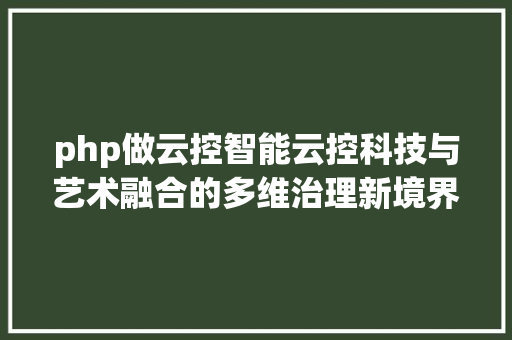 php做云控智能云控科技与艺术融合的多维治理新境界